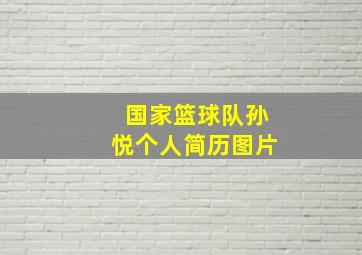 国家篮球队孙悦个人简历图片